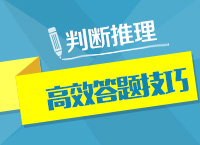 判断推理

高效答题技巧